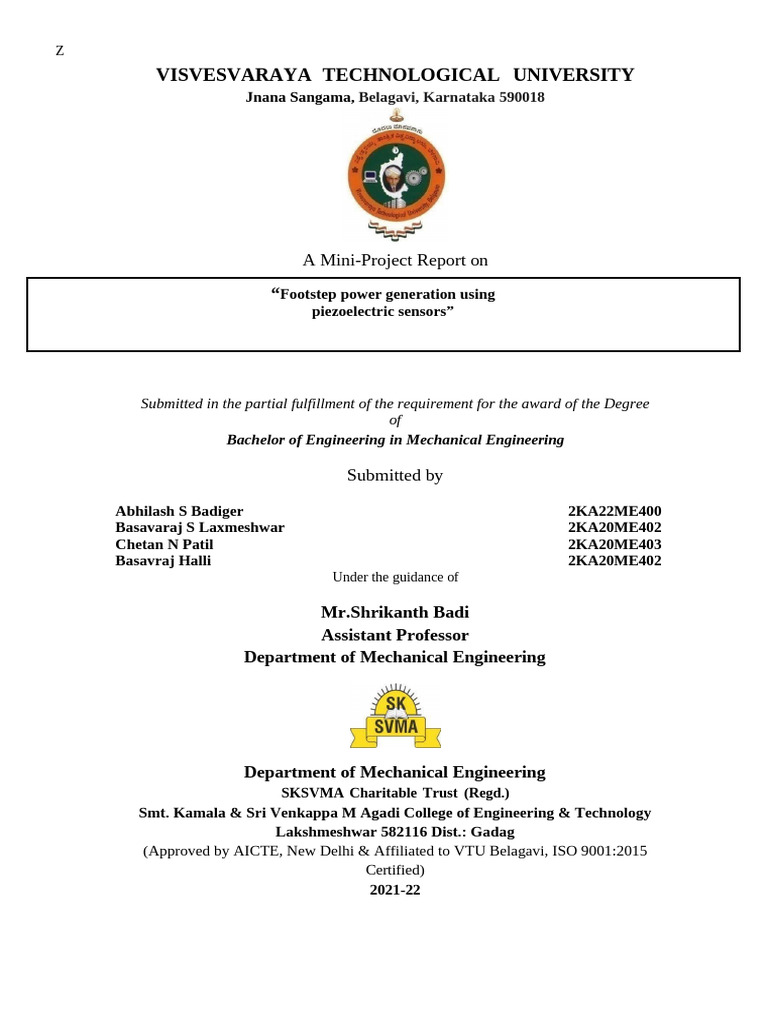 Z

VISVESVARAYA TECHNOLOGICAL UNIVERSITY
Jnana Sangama, Belagavi, Karnataka 590018

A Mini-Project Report on

“Footstep power generation using piezoelectric sensors”

Submitted in the partial fulfillment of the requirement for the award of the Degree of
Bachelor of Engineering in Mechanical Engineering

Submitted by

| Abhilash S Badiger | 2KA22ME400 |
|---|---|
| Basavaraj S Laxmeshwar | 2KA20ME402 |
| Chetan N Patil | 2KA20ME403 |
| Basavraj Halli | 2KA20ME402 |

Under the guidance of

Mr.Shrikanth Badi
Assistant Professor
Department of Mechanical Engineering

SK
SVMA

Department of Mechanical Engineering
SKSVMA Charitable Trust (Regd.)
Smt. Kamala & Sri Venkappa M Agadi College of Engineering & Technology
Lakshmeshwar 582116 Dist.: Gadag
(Approved by AICTE, New Delhi & Affiliated to VTU Belagavi, ISO 9001:2015 Certified)
2021-22